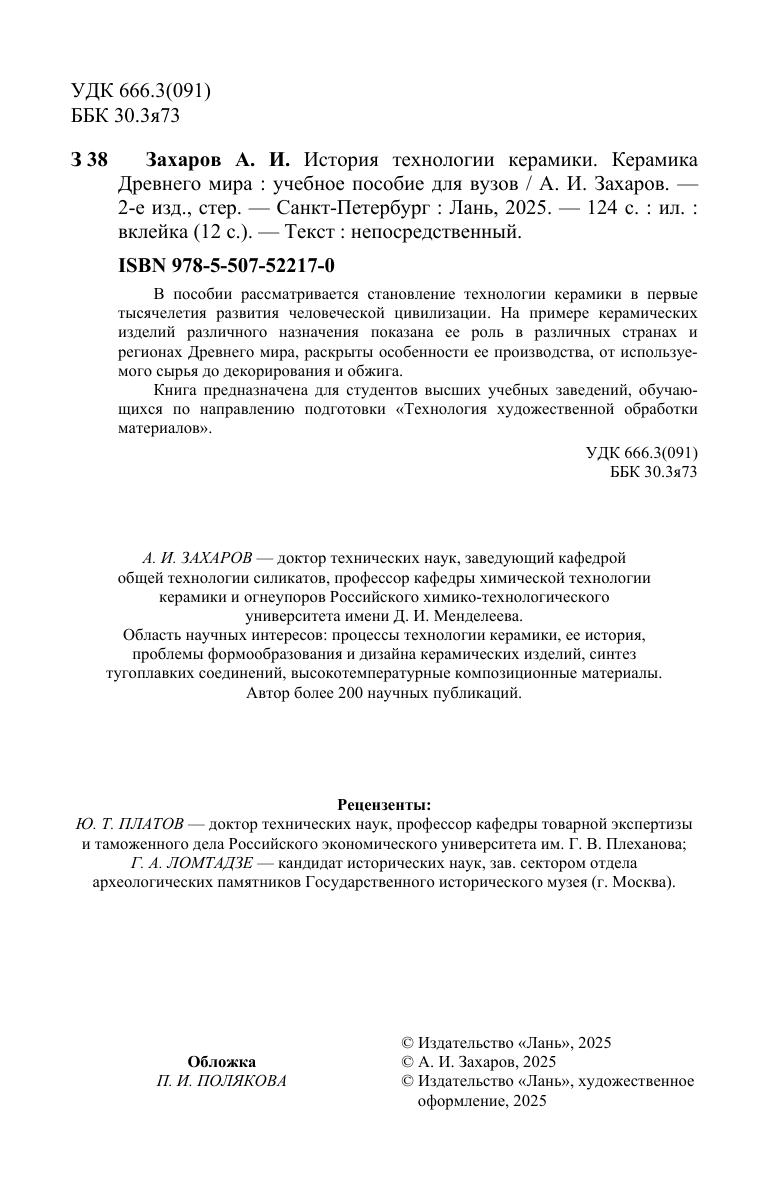 УДК 666.3(091)
ББК 30.3я73

З 38 Захаров А. И. История технологии керамики. Керамика Древнего мира : учебное пособие для вузов / А. И. Захаров. — 2-е изд., стер. — Санкт-Петербург : Лань, 2025. — 124 с. : ил. : вклейка (12 с.). — Текст : непосредственный.

ISBN 978-5-507-52217-0

В пособии рассматривается становление технологии керамики в первые тысячелетия развития человеческой цивилизации. На примере керамических изделий различного назначения показана ее роль в различных странах и регионах Древнего мира, раскрыты особенности ее производства, от используемого сырья до декорирования и обжига.

Книга предназначена для студентов высших учебных заведений, обучающихся по направлению подготовки «Технология художественной обработки материалов».

УДК 666.3(091)
ББК 30.3я73

А. И. ЗАХАРОВ — доктор технических наук, заведующий кафедрой общей технологии силикатов, профессор кафедры химической технологии керамики и огнеупоров Российского химико-технологического университета имени Д. И. Менделеева.
Область научных интересов: процессы технологии керамики, ее история, проблемы формообразования и дизайна керамических изделий, синтез тугоплавких соединений, высокотемпературные композиционные материалы.
Автор более 200 научных публикаций.

Рецензенты:
Ю. Т. ПЛАТОВ — доктор технических наук, профессор кафедры товарной экспертизы и таможенного дела Российского экономического университета им. Г. В. Плеханова;
Г. А. ЛОМТАДЗЕ — кандидат исторических наук, зав. сектором отдела археологических памятников Государственного исторического музея (г. Москва).

Обложка
П. И. ПОЛЯКОВА

© Издательство «Лань», 2025
© А. И. Захаров, 2025
© Издательство «Лань», художественное оформление, 2025